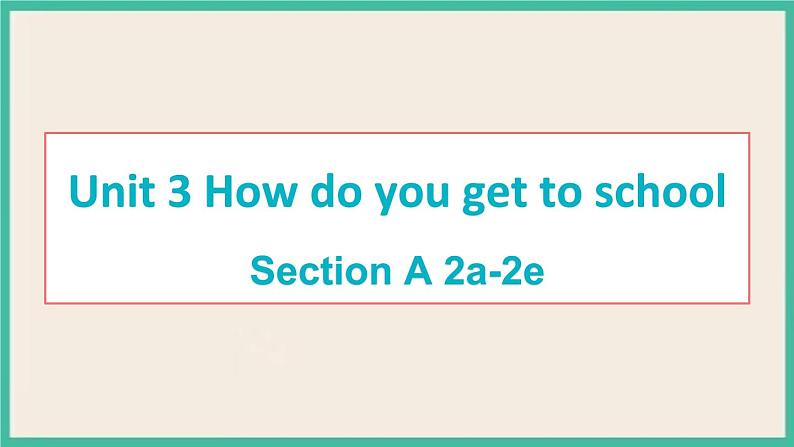 Unit 3 How do you get to school

Section A 2a-2e